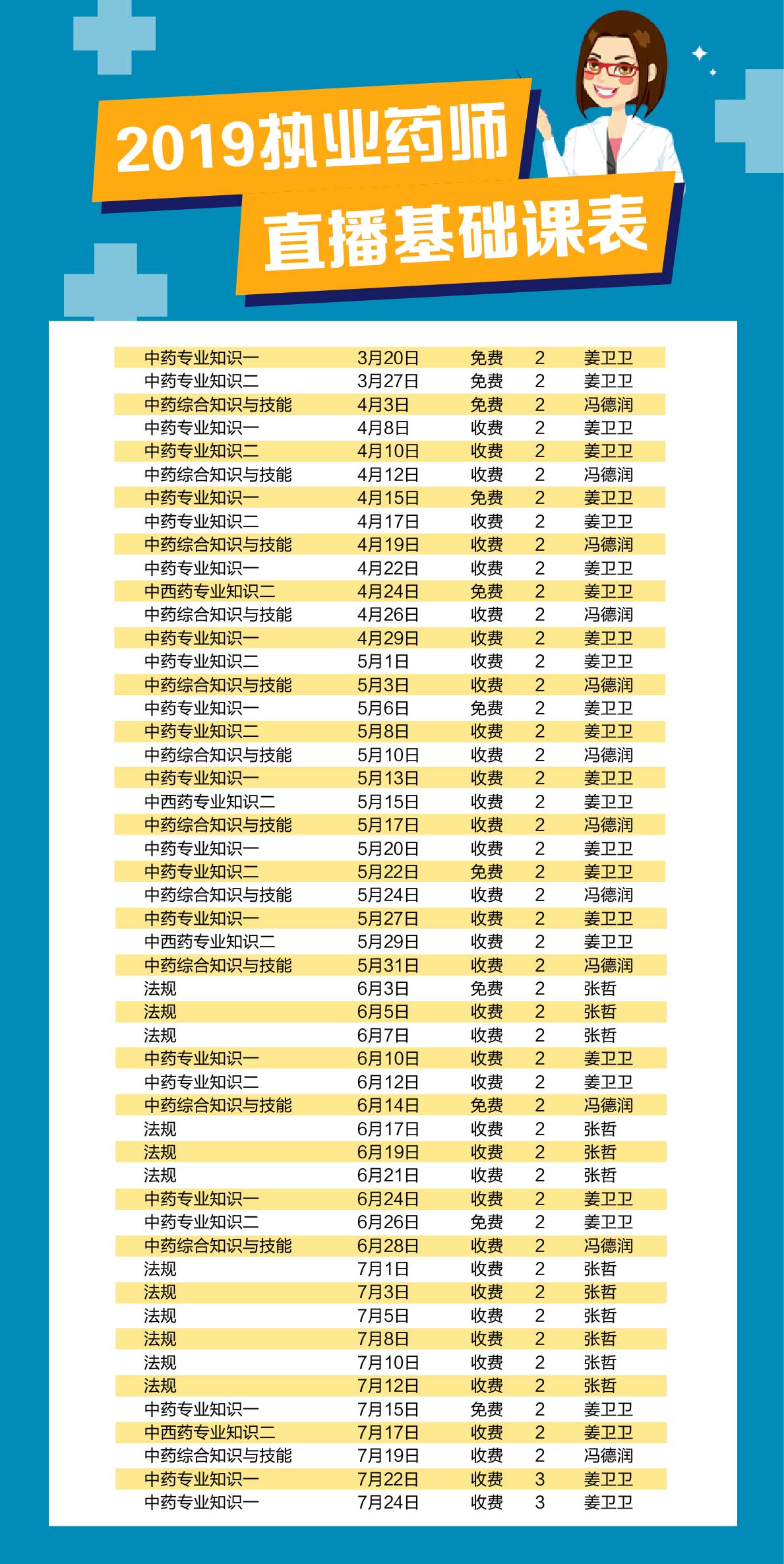 2019执业药师
直播基础课表

| | | | | |
|---|---|---|---|---|
| 中药专业知识一 | 3月20日 | 免费 | 2 | 姜卫卫 |
| 中药专业知识二 | 3月27日 | 免费 | 2 | 姜卫卫 |
| 中药综合知识与技能 | 4月3日 | 免费 | 2 | 冯德润 |
| 中药专业知识一 | 4月8日 | 收费 | 2 | 姜卫卫 |
| 中药专业知识二 | 4月10日 | 收费 | 2 | 姜卫卫 |
| 中药综合知识与技能 | 4月12日 | 收费 | 2 | 冯德润 |
| 中药专业知识一 | 4月15日 | 免费 | 2 | 姜卫卫 |
| 中药专业知识二 | 4月17日 | 收费 | 2 | 姜卫卫 |
| 中药综合知识与技能 | 4月19日 | 收费 | 2 | 冯德润 |
| 中药专业知识一 | 4月22日 | 收费 | 2 | 姜卫卫 |
| 中西药专业知识二 | 4月24日 | 免费 | 2 | 姜卫卫 |
| 中药综合知识与技能 | 4月26日 | 收费 | 2 | 冯德润 |
| 中药专业知识一 | 4月29日 | 收费 | 2 | 姜卫卫 |
| 中药专业知识二 | 5月1日 | 收费 | 2 | 姜卫卫 |
| 中药综合知识与技能 | 5月3日 | 收费 | 2 | 冯德润 |
| 中药专业知识一 | 5月6日 | 免费 | 2 | 姜卫卫 |
| 中药专业知识二 | 5月8日 | 收费 | 2 | 姜卫卫 |
| 中药综合知识与技能 | 5月10日 | 收费 | 2 | 冯德润 |
| 中药专业知识一 | 5月13日 | 收费 | 2 | 姜卫卫 |
| 中西药专业知识二 | 5月15日 | 收费 | 2 | 姜卫卫 |
| 中药综合知识与技能 | 5月17日 | 收费 | 2 | 冯德润 |
| 中药专业知识一 | 5月20日 | 收费 | 2 | 姜卫卫 |
| 中药专业知识二 | 5月22日 | 免费 | 2 | 姜卫卫 |
| 中药综合知识与技能 | 5月24日 | 收费 | 2 | 冯德润 |
| 中药专业知识一 | 5月27日 | 收费 | 2 | 姜卫卫 |
| 中西药专业知识二 | 5月29日 | 收费 | 2 | 姜卫卫 |
| 中药综合知识与技能 | 5月31日 | 收费 | 2 | 冯德润 |
| 法规 | 6月3日 | 免费 | 2 | 张哲 |
| 法规 | 6月5日 | 收费 | 2 | 张哲 |
| 法规 | 6月7日 | 收费 | 2 | 张哲 |
| 中药专业知识一 | 6月10日 | 收费 | 2 | 姜卫卫 |
| 中药专业知识二 | 6月12日 | 收费 | 2 | 姜卫卫 |
| 中药综合知识与技能 | 6月14日 | 免费 | 2 | 冯德润 |
| 法规 | 6月17日 | 收费 | 2 | 张哲 |
| 法规 | 6月19日 | 收费 | 2 | 张哲 |
| 法规 | 6月21日 | 收费 | 2 | 张哲 |
| 中药专业知识一 | 6月24日 | 收费 | 2 | 姜卫卫 |
| 中药专业知识二 | 6月26日 | 免费 | 2 | 姜卫卫 |
| 中药综合知识与技能 | 6月28日 | 收费 | 2 | 冯德润 |
| 法规 | 7月1日 | 收费 | 2 | 张哲 |
| 法规 | 7月3日 | 收费 | 2 | 张哲 |
| 法规 | 7月5日 | 收费 | 2 | 张哲 |
| 法规 | 7月8日 | 收费 | 2 | 张哲 |
| 法规 | 7月10日 | 收费 | 2 | 张哲 |
| 法规 | 7月12日 | 收费 | 2 | 张哲 |
| 中药专业知识一 | 7月15日 | 免费 | 2 | 姜卫卫 |
| 中西药专业知识二 | 7月17日 | 收费 | 2 | 姜卫卫 |
| 中药综合知识与技能 | 7月19日 | 收费 | 2 | 冯德润 |
| 中药专业知识一 | 7月22日 | 收费 | 3 | 姜卫卫 |
| 中药专业知识一 | 7月24日 | 收费 | 3 | 姜卫卫 |